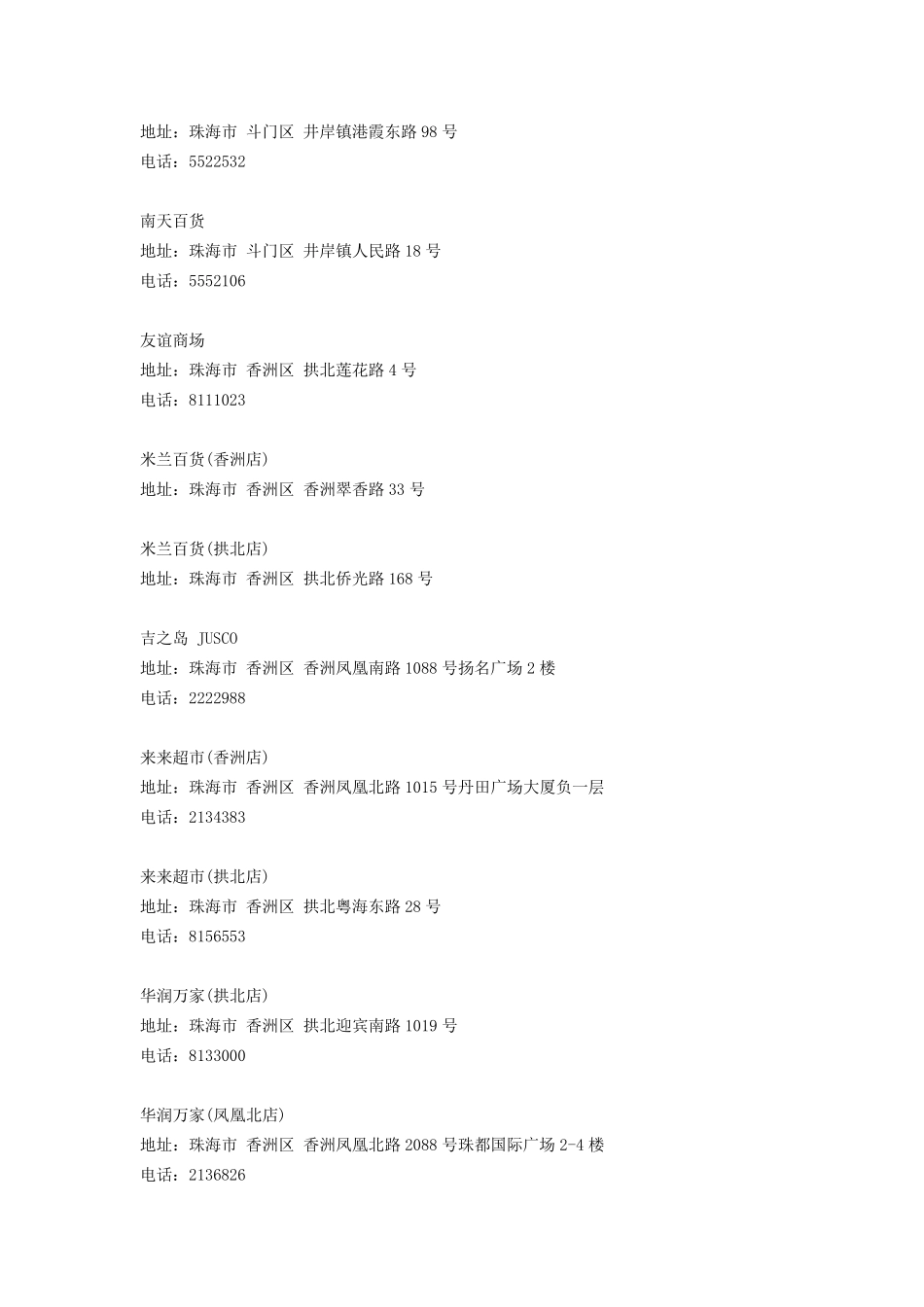 地址：珠海市 斗门区 井岸镇港霞东路98号
电话：5522532

南天百货
地址：珠海市 斗门区 井岸镇人民路18号
电话：5552106

友谊商场
地址：珠海市 香洲区 拱北莲花路4号
电话：8111023

米兰百货(香洲店)
地址：珠海市 香洲区 香洲翠香路33号

米兰百货(拱北店)
地址：珠海市 香洲区 拱北侨光路168号

吉之岛 JUSCO
地址：珠海市 香洲区 香洲凤凰南路1088号扬名广场2楼
电话：2222988

来来超市(香洲店)
地址：珠海市 香洲区 香洲凤凰北路1015号丹田广场大厦负一层
电话：2134383

来来超市(拱北店)
地址：珠海市 香洲区 拱北粤海东路28号
电话：8156553

华润万家(拱北店)
地址：珠海市 香洲区 拱北迎宾南路1019号
电话：8133000

华润万家(凤凰北店)
地址：珠海市 香洲区 香洲凤凰北路2088号珠都国际广场2-4楼
电话：2136826